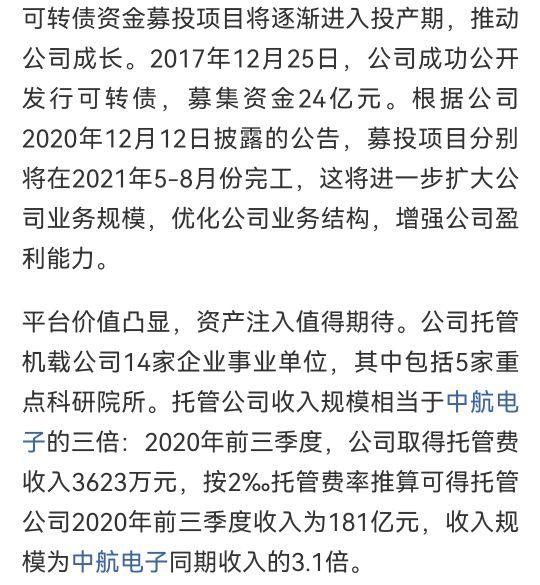 可转债资金募投项目将逐渐进入投产期，推动公司成长。2017年12月25日，公司成功公开发行可转债，募集资金24亿元。根据公司2020年12月12日披露的公告，募投项目分别将在2021年5-8月份完工，这将进一步扩大公司业务规模，优化公司业务结构，增强公司盈利能力。

平台价值凸显，资产注入值得期待。公司托管机载公司14家企业事业单位，其中包括5家重点科研院所。托管公司收入规模相当于中航电子的三倍：2020年前三季度，公司取得托管费收入3623万元，按2‰托管费率推算可得托管公司2020年前三季度收入为181亿元，收入规模为中航电子同期收入的3.1倍。